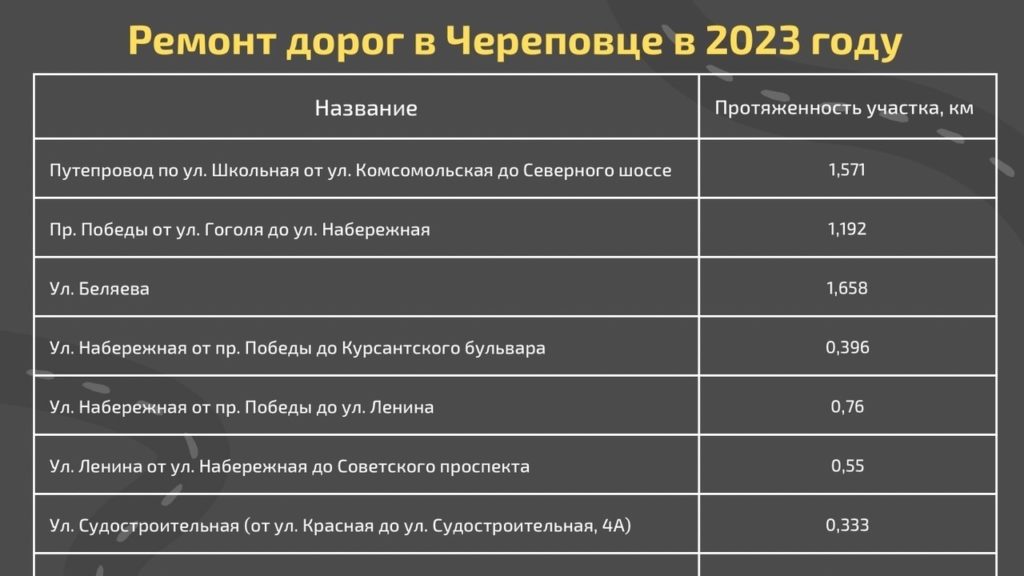 Ремонт дорог в Череповце в 2023 году

| Название | Протяженность участка, км |
|---|---|
| Путепровод по ул. Школьная от ул. Комсомольская до Северного шоссе | 1,571 |
| Пр. Победы от ул. Гоголя до ул. Набережная | 1,192 |
| Ул. Беляева | 1,658 |
| Ул. Набережная от пр. Победы до Курсантского бульвара | 0,396 |
| Ул. Набережная от пр. Победы до ул. Ленина | 0,76 |
| Ул. Ленина от ул. Набережная до Советского проспекта | 0,55 |
| Ул. Судостроительная (от ул. Красная до ул. Судостроительная, 4А) | 0,333 |